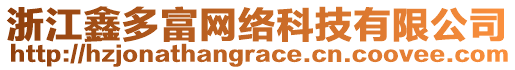 浙江鑫多富网络科技有限公司
http://hzjonathangrace.cn.coovee.com